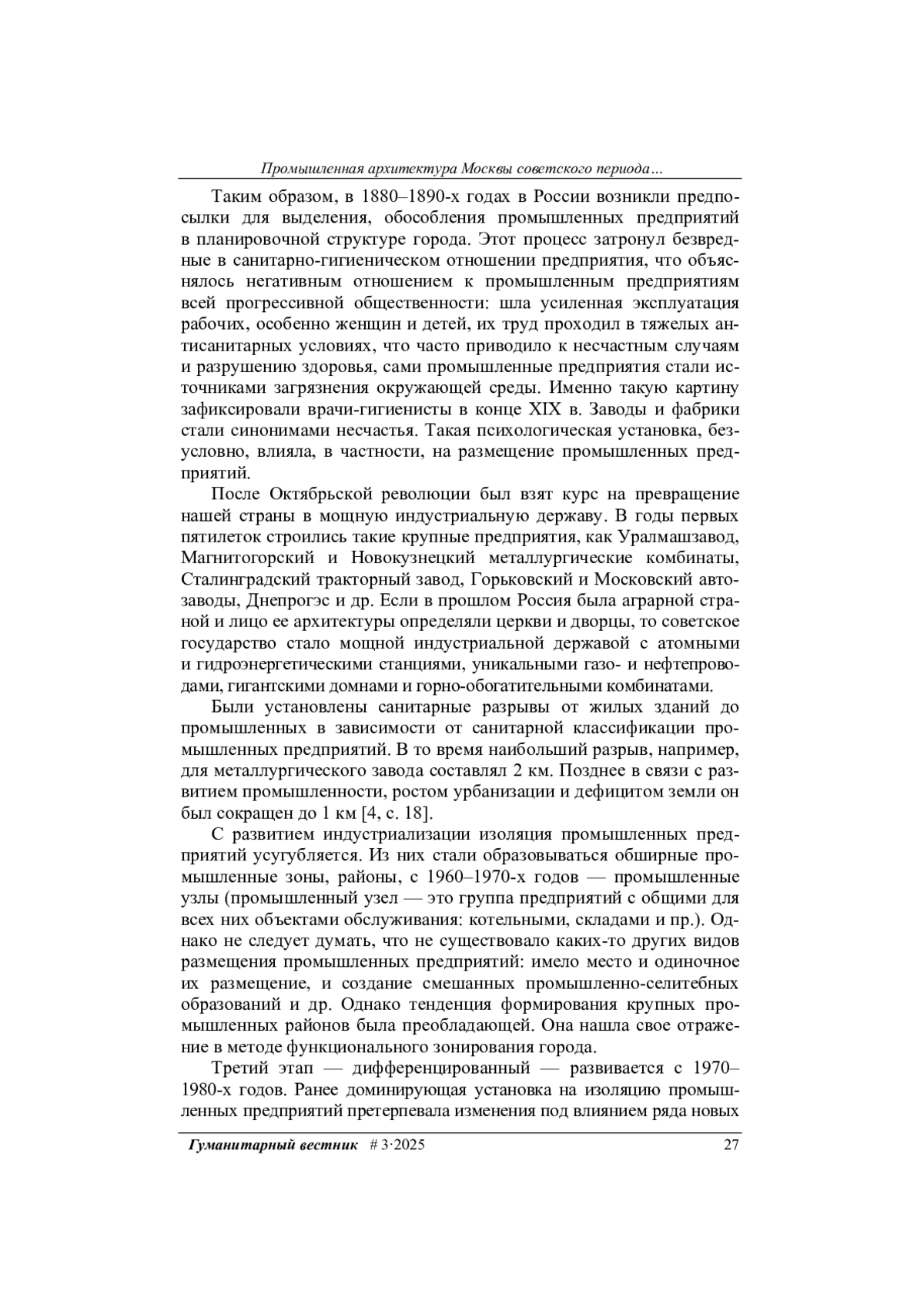 Промышленная архитектура Москвы советского периода...

Таким образом, в 1880–1890-х годах в России возникли предпосылки для выделения, обособления промышленных предприятий в планировочной структуре города. Этот процесс затронул безвредные в санитарно-гигиеническом отношении предприятия, что объяснялось негативным отношением к промышленным предприятиям всей прогрессивной общественности: шла усиленная эксплуатация рабочих, особенно женщин и детей, их труд проходил в тяжелых антисанитарных условиях, что часто приводило к несчастным случаям и разрушению здоровья, сами промышленные предприятия стали источниками загрязнения окружающей среды. Именно такую картину зафиксировали врачи-гигиенисты в конце XIX в. Заводы и фабрики стали синонимами несчастья. Такая психологическая установка, безусловно, влияла, в частности, на размещение промышленных предприятий.

После Октябрьской революции был взят курс на превращение нашей страны в мощную индустриальную державу. В годы первых пятилеток строились такие крупные предприятия, как Уралмашзавод, Магнитогорский и Новокузнецкий металлургические комбинаты, Сталинградский тракторный завод, Горьковский и Московский автозаводы, Днепрогэс и др. Если в прошлом Россия была аграрной страной и лицо ее архитектуры определяли церкви и дворцы, то советское государство стало мощной индустриальной державой с атомными и гидроэнергетическими станциями, уникальными газо- и нефтепроводами, гигантскими домнами и горно-обогатительными комбинатами.

Были установлены санитарные разрывы от жилых зданий до промышленных в зависимости от санитарной классификации промышленных предприятий. В то время наибольший разрыв, например, для металлургического завода составлял 2 км. Позднее в связи с развитием промышленности, ростом урбанизации и дефицитом земли он был сокращен до 1 км [4, с. 18].

С развитием индустриализации изоляция промышленных предприятий усугубляется. Из них стали образовываться обширные промышленные зоны, районы, с 1960–1970-х годов — промышленные узлы (промышленный узел — это группа предприятий с общими для всех них объектами обслуживания: котельными, складами и пр.). Однако не следует думать, что не существовало каких-то других видов размещения промышленных предприятий: имело место и одиночное их размещение, и создание смешанных промышленно-селитебных образований и др. Однако тенденция формирования крупных промышленных районов была преобладающей. Она нашла свое отражение в методе функционального зонирования города.

Третий этап — дифференцированный — развивается с 1970–1980-х годов. Ранее доминирующая установка на изоляцию промышленных предприятий претерпевала изменения под влиянием ряда новых

Гуманитарный вестник # 3·2025 27